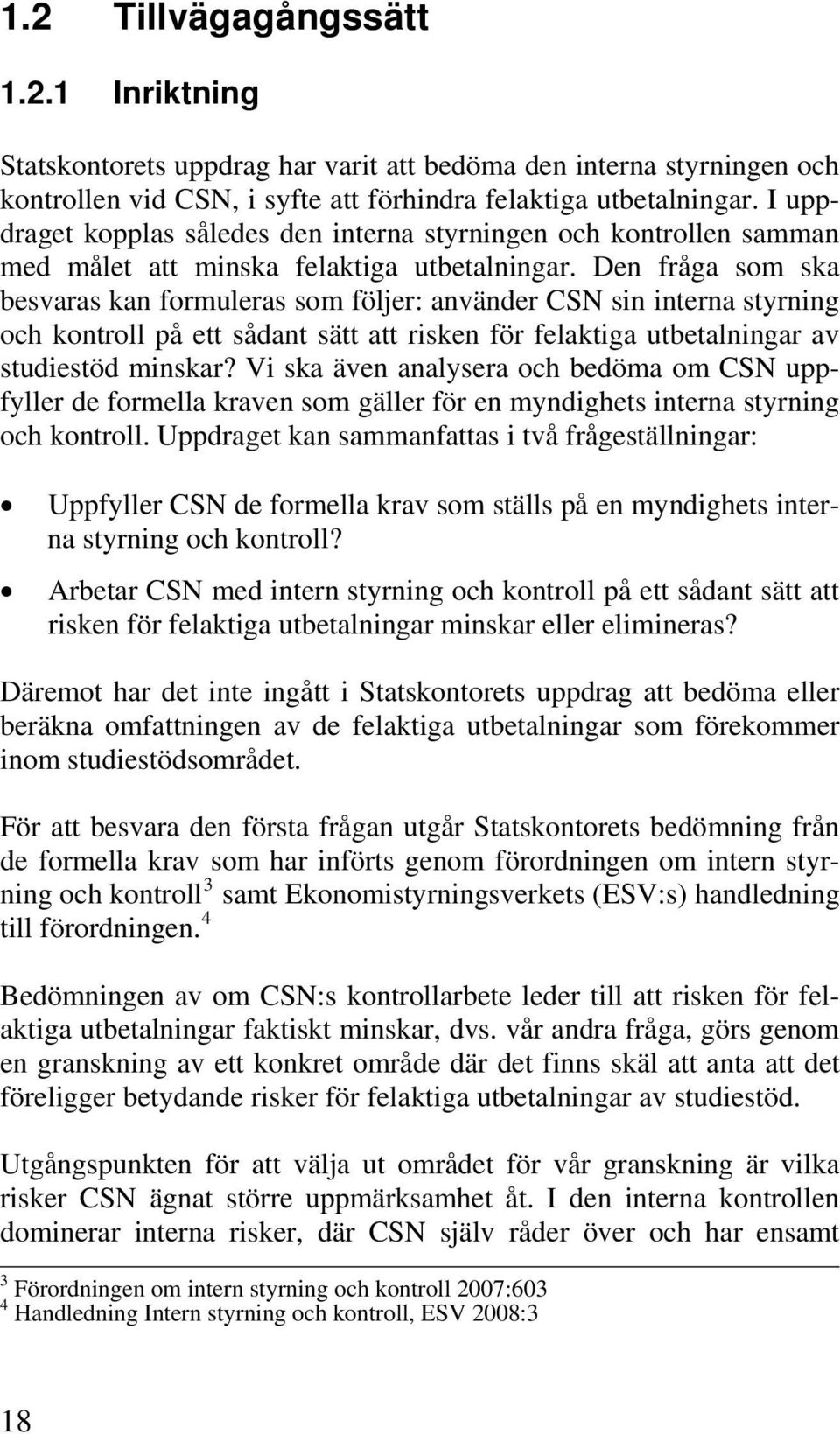 1.2 Tillvägagångssätt

1.2.1 Inriktning

Statskontorets uppdrag har varit att bedöma den interna styrningen och kontrollen vid CSN, i syfte att förhindra felaktiga utbetalningar. I uppdraget kopplas således den interna styrningen och kontrollen samman med målet att minska felaktiga utbetalningar. Den fråga som ska besvaras kan formuleras som följer: använder CSN sin interna styrning och kontroll på ett sådant sätt att risken för felaktiga utbetalningar av studiestöd minskar? Vi ska även analysera och bedöma om CSN uppfyller de formella kraven som gäller för en myndighets interna styrning och kontroll. Uppdraget kan sammanfattas i två frågeställningar:

• Uppfyller CSN de formella krav som ställs på en myndighets interna styrning och kontroll?

• Arbetar CSN med intern styrning och kontroll på ett sådant sätt att risken för felaktiga utbetalningar minskar eller elimineras?

Däremot har det inte ingått i Statskontorets uppdrag att bedöma eller beräkna omfattningen av de felaktiga utbetalningar som förekommer inom studiestödsområdet.

För att besvara den första frågan utgår Statskontorets bedömning från de formella krav som har införts genom förordningen om intern styrning och kontroll$^3$ samt Ekonomistyrningsverkets (ESV:s) handledning till förordningen.$^4$

Bedömningen av om CSN:s kontrollarbete leder till att risken för felaktiga utbetalningar faktiskt minskar, dvs. vår andra fråga, görs genom en granskning av ett konkret område där det finns skäl att anta att det föreligger betydande risker för felaktiga utbetalningar av studiestöd.

Utgångspunkten för att välja ut området för vår granskning är vilka risker CSN ägnat större uppmärksamhet åt. I den interna kontrollen dominerar interna risker, där CSN själv råder över och har ensamt

$^3$ Förordningen om intern styrning och kontroll 2007:603
$^4$ Handledning Intern styrning och kontroll, ESV 2008:3

18